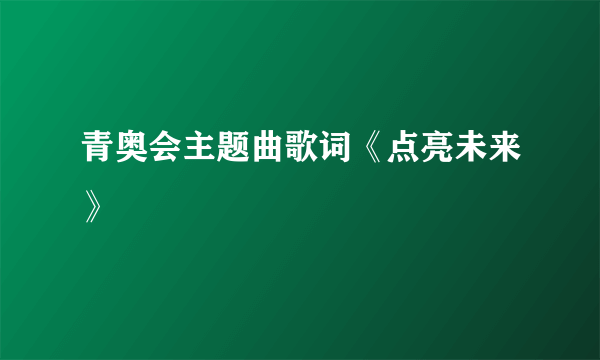 青奥会主题曲歌词《点亮未来》